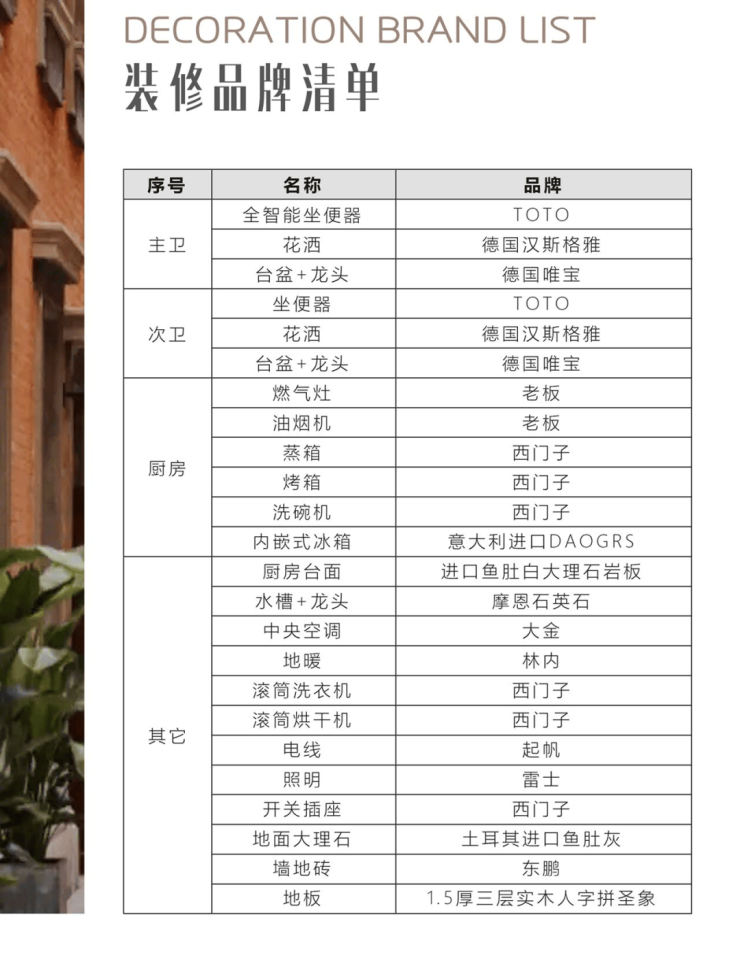 DECORATION BRAND LIST
装修品牌清单

| 序号 | 名称 | 品牌 |
|---|---|---|
| 主卫 | 全智能坐便器 | TOTO |
|  | 花洒 | 德国汉斯格雅 |
|  | 台盆+龙头 | 德国唯宝 |
| 次卫 | 坐便器 | TOTO |
|  | 花洒 | 德国汉斯格雅 |
|  | 台盆+龙头 | 德国唯宝 |
| 厨房 | 燃气灶 | 老板 |
|  | 油烟机 | 老板 |
|  | 蒸箱 | 西门子 |
|  | 烤箱 | 西门子 |
|  | 洗碗机 | 西门子 |
|  | 内嵌式冰箱 | 意大利进口DAOGRS |
| 其它 | 厨房台面 | 进口鱼肚白大理石岩板 |
|  | 水槽+龙头 | 摩恩石英石 |
|  | 中央空调 | 大金 |
|  | 地暖 | 林内 |
|  | 滚筒洗衣机 | 西门子 |
|  | 滚筒烘干机 | 西门子 |
|  | 电线 | 起帆 |
|  | 照明 | 雷士 |
|  | 开关插座 | 西门子 |
|  | 地面大理石 | 土耳其进口鱼肚灰 |
|  | 墙地砖 | 东鹏 |
|  | 地板 | 1.5厚三层实木人字拼圣象 |